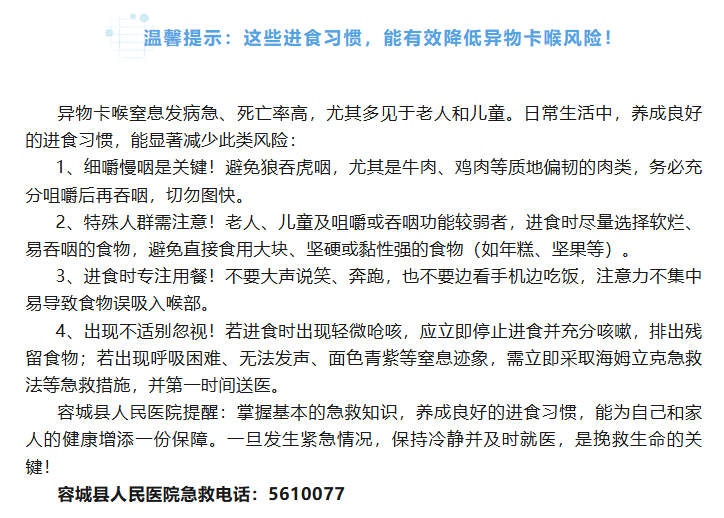 温馨提示：这些进食习惯，能有效降低异物卡喉风险！

异物卡喉窒息发病急、死亡率高，尤其多见于老人和儿童。日常生活中，养成良好的进食习惯，能显著减少此类风险：

1、细嚼慢咽是关键！避免狼吞虎咽，尤其是牛肉、鸡肉等质地偏韧的肉类，务必充分咀嚼后再吞咽，切勿图快。

2、特殊人群需注意！老人、儿童及咀嚼或吞咽功能较弱者，进食时尽量选择软烂、易吞咽的食物，避免直接食用大块、坚硬或黏性强的食物（如年糕、坚果等）。

3、进食时专注用餐！不要大声说笑、奔跑，也不要边看手机边吃饭，注意力不集中易导致食物误吸入喉部。

4、出现不适别忽视！若进食时出现轻微呛咳，应立即停止进食并充分咳嗽，排出残留食物；若出现呼吸困难、无法发声、面色青紫等窒息迹象，需立即采取海姆立克急救法等急救措施，并第一时间送医。

容城县人民医院提醒：掌握基本的急救知识，养成良好的进食习惯，能为自己和家人的健康增添一份保障。一旦发生紧急情况，保持冷静并及时就医，是挽救生命的关键！

容城县人民医院急救电话：5610077